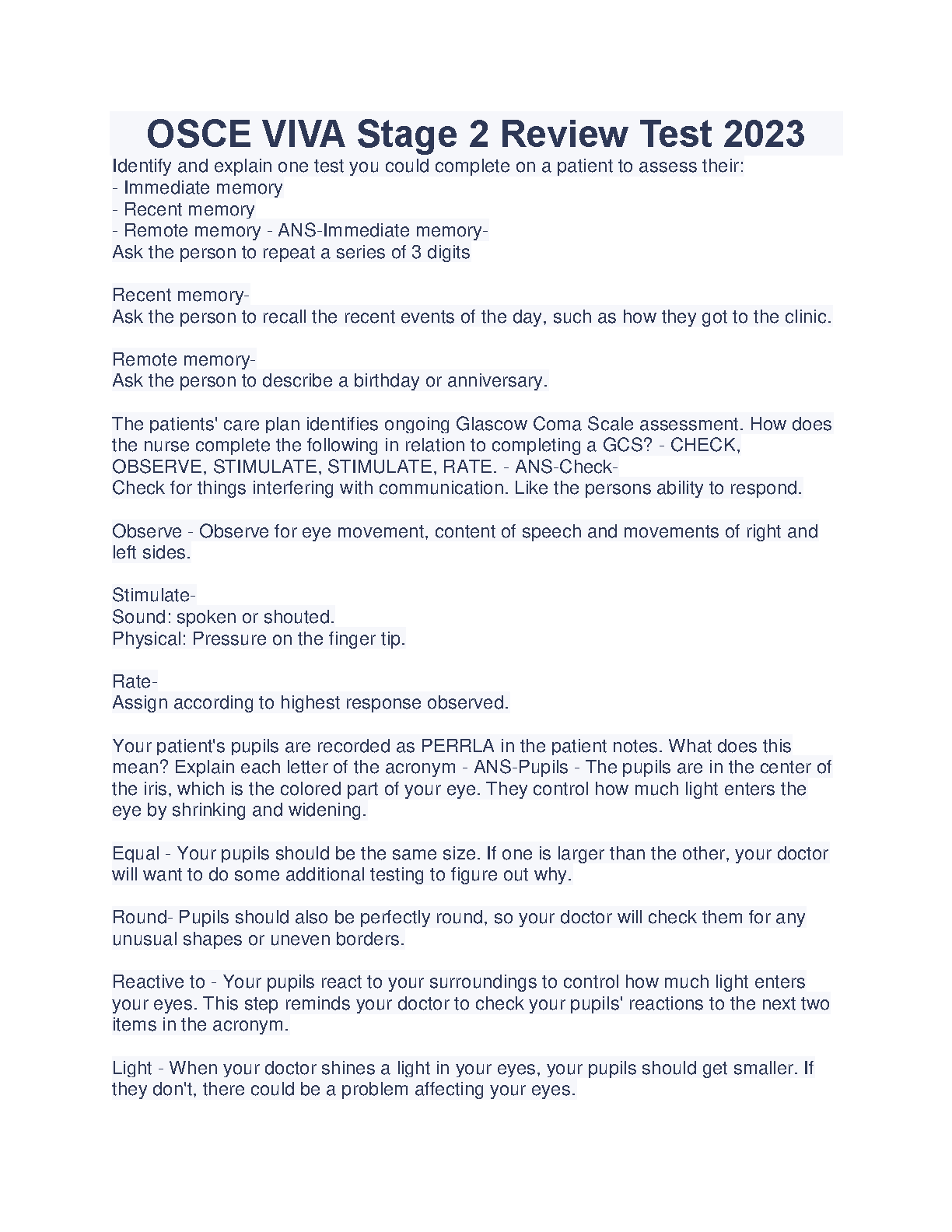 OSCE VIVA Stage 2 Review Test 2023

Identify and explain one test you could complete on a patient to assess their:
- Immediate memory
- Recent memory
- Remote memory - ANS-Immediate memory-
Ask the person to repeat a series of 3 digits

Recent memory-
Ask the person to recall the recent events of the day, such as how they got to the clinic.

Remote memory-
Ask the person to describe a birthday or anniversary.

The patients' care plan identifies ongoing Glascow Coma Scale assessment. How does the nurse complete the following in relation to completing a GCS? - CHECK, OBSERVE, STIMULATE, STIMULATE, RATE. - ANS-Check-
Check for things interfering with communication. Like the persons ability to respond.

Observe - Observe for eye movement, content of speech and movements of right and left sides.

Stimulate-
Sound: spoken or shouted.
Physical: Pressure on the finger tip.

Rate-
Assign according to highest response observed.

Your patient's pupils are recorded as PERRLA in the patient notes. What does this mean? Explain each letter of the acronym - ANS-Pupils - The pupils are in the center of the iris, which is the colored part of your eye. They control how much light enters the eye by shrinking and widening.

Equal - Your pupils should be the same size. If one is larger than the other, your doctor will want to do some additional testing to figure out why.

Round- Pupils should also be perfectly round, so your doctor will check them for any unusual shapes or uneven borders.

Reactive to - Your pupils react to your surroundings to control how much light enters your eyes. This step reminds your doctor to check your pupils' reactions to the next two items in the acronym.

Light - When your doctor shines a light in your eyes, your pupils should get smaller. If they don't, there could be a problem affecting your eyes.